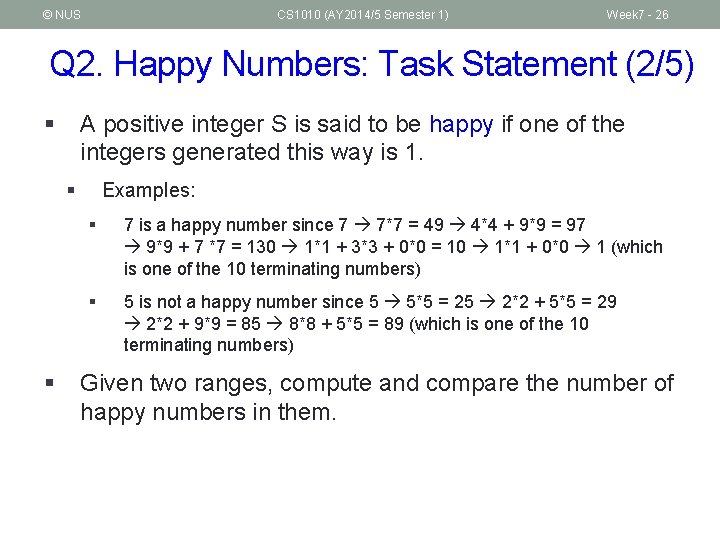 © NUS CS1010 (AY2014/5 Semester 1) Week7 - 26

Q2. Happy Numbers: Task Statement (2/5)

▪ A positive integer S is said to be happy if one of the integers generated this way is 1.

▪ Examples:

▪ 7 is a happy number since 7 → 7*7 = 49 → 4*4 + 9*9 = 97 → 9*9 + 7 *7 = 130 → 1*1 + 3*3 + 0*0 = 10 → 1*1 + 0*0 → 1 (which is one of the 10 terminating numbers)

▪ 5 is not a happy number since 5 → 5*5 = 25 → 2*2 + 5*5 = 29 → 2*2 + 9*9 = 85 → 8*8 + 5*5 = 89 (which is one of the 10 terminating numbers)

▪ Given two ranges, compute and compare the number of happy numbers in them.